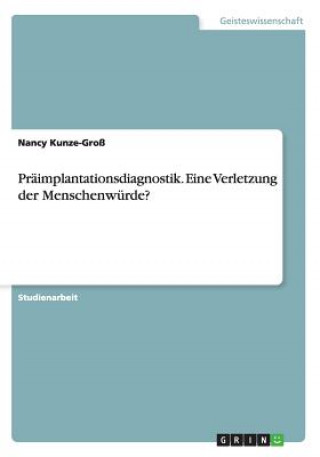 Geisteswissenschaft

Nancy Kunze-Groß

Präimplantationsdiagnostik. Eine Verletzung der Menschenwürde?

Studienarbeit

GRIN